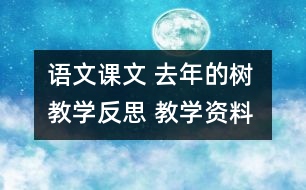 语文课文 去年的树
教学反思 教学资料